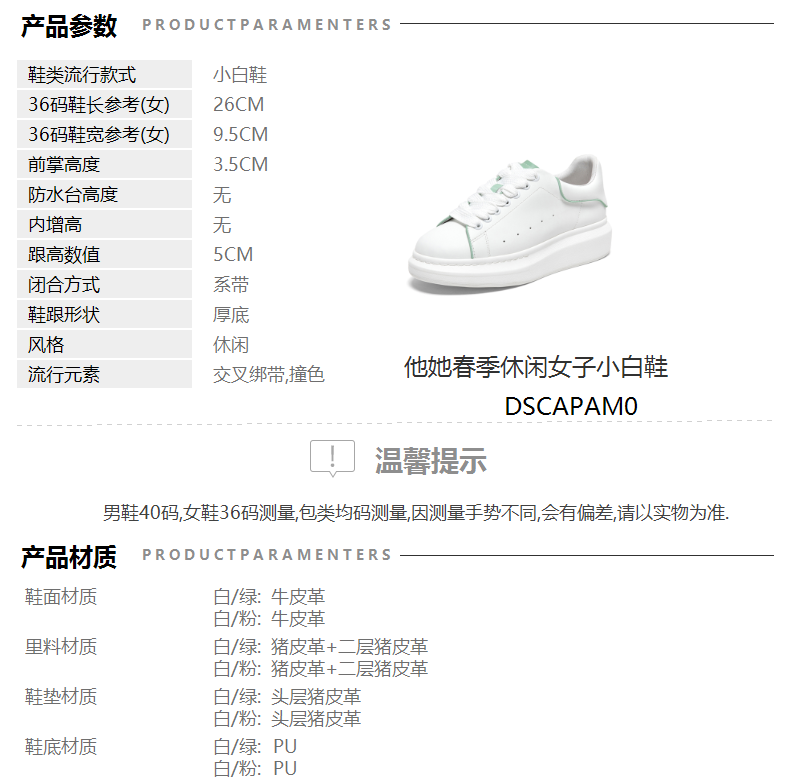 产品参数 PRODUCTPARAMENTERS

鞋类流行款式 小白鞋
36码鞋长参考(女) 26CM
36码鞋宽参考(女) 9.5CM
前掌高度 3.5CM
防水台高度 无
内增高 无
跟高数值 5CM
闭合方式 系带
鞋跟形状 厚底
风格 休闲
流行元素 交叉绑带,撞色

他她春季休闲女子小白鞋
DSCAPAM0

温馨提示

男鞋40码,女鞋36码测量,包类均码测量,因测量手势不同,会有偏差,请以实物为准.

产品材质 PRODUCTPARAMENTERS

鞋面材质 白/绿: 牛皮革
白/粉: 牛皮革
里料材质 白/绿: 猪皮革+二层猪皮革
白/粉: 猪皮革+二层猪皮革
鞋垫材质 白/绿: 头层猪皮革
白/粉: 头层猪皮革
鞋底材质 白/绿: PU
白/粉: PU